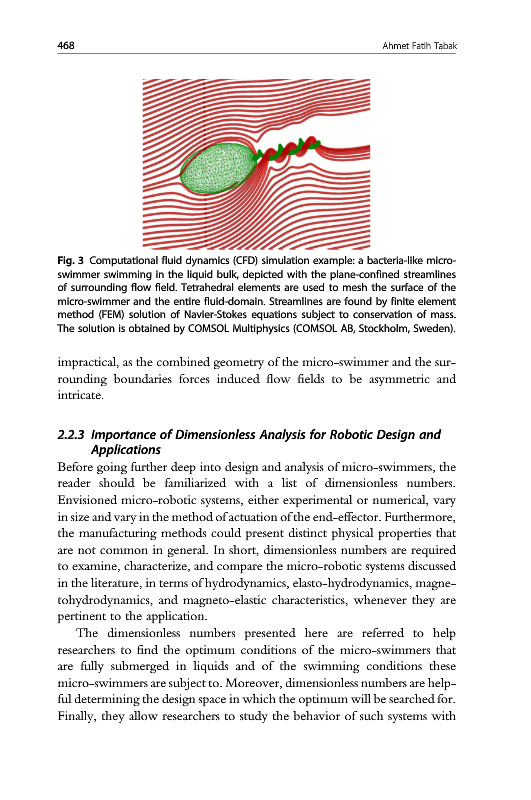 468

Ahmet Fatih Tabak

Fig. 3 Computational fluid dynamics (CFD) simulation example: a bacteria-like micro-swimmer swimming in the liquid bulk, depicted with the plane-confined streamlines of surrounding flow field. Tetrahedral elements are used to mesh the surface of the micro-swimmer and the entire fluid-domain. Streamlines are found by finite element method (FEM) solution of Navier-Stokes equations subject to conservation of mass. The solution is obtained by COMSOL Multiphysics (COMSOL AB, Stockholm, Sweden).

impractical, as the combined geometry of the micro-swimmer and the surrounding boundaries forces induced flow fields to be asymmetric and intricate.

2.2.3 Importance of Dimensionless Analysis for Robotic Design and Applications

Before going further deep into design and analysis of micro-swimmers, the reader should be familiarized with a list of dimensionless numbers. Envisioned micro-robotic systems, either experimental or numerical, vary in size and vary in the method of actuation of the end-effector. Furthermore, the manufacturing methods could present distinct physical properties that are not common in general. In short, dimensionless numbers are required to examine, characterize, and compare the micro-robotic systems discussed in the literature, in terms of hydrodynamics, elasto-hydrodynamics, magnetohydrodynamics, and magneto-elastic characteristics, whenever they are pertinent to the application.

The dimensionless numbers presented here are referred to help researchers to find the optimum conditions of the micro-swimmers that are fully submerged in liquids and of the swimming conditions these micro-swimmers are subject to. Moreover, dimensionless numbers are helpful determining the design space in which the optimum will be searched for. Finally, they allow researchers to study the behavior of such systems with